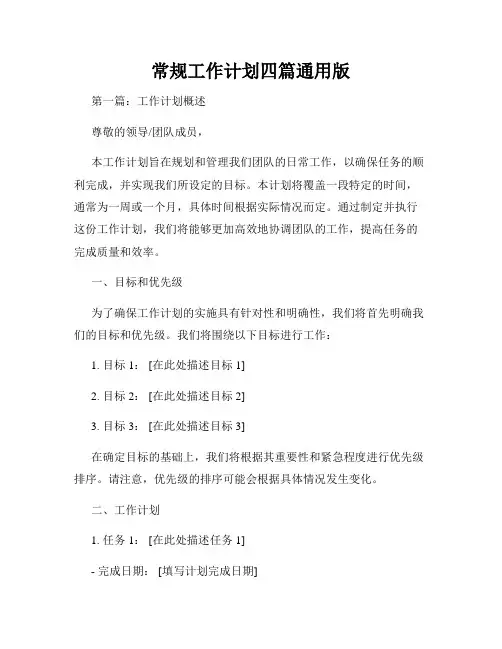 常规工作计划四篇通用版

第一篇：工作计划概述

尊敬的领导/团队成员，

本工作计划旨在规划和管理我们团队的日常工作，以确保任务的顺利完成，并实现我们所设定的目标。本计划将覆盖一段特定的时间，通常为一周或一个月，具体时间根据实际情况而定。通过制定并执行这份工作计划，我们将能够更加高效地协调团队的工作，提高任务的完成质量和效率。

一、目标和优先级

为了确保工作计划的实施具有针对性和明确性，我们将首先明确我们的目标和优先级。我们将围绕以下目标进行工作：

1. 目标 1： [在此处描述目标 1]

2. 目标 2： [在此处描述目标 2]

3. 目标 3： [在此处描述目标 3]

在确定目标的基础上，我们将根据其重要性和紧急程度进行优先级排序。请注意，优先级的排序可能会根据具体情况发生变化。

二、工作计划

1. 任务 1： [在此处描述任务 1]

- 完成日期： [填写计划完成日期]